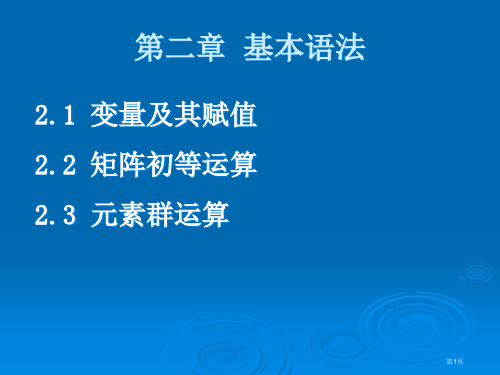 第二章 基本语法

2.1 变量及其赋值

2.2 矩阵初等运算

2.3 元素群运算

第1页